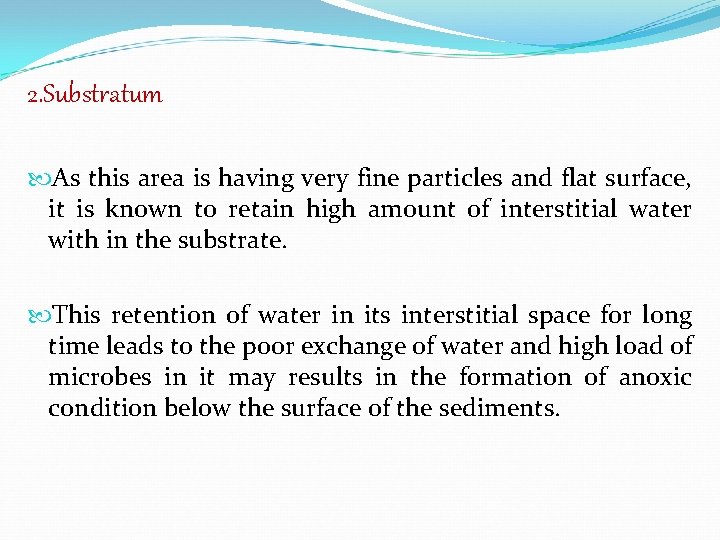 2.Substratum

As this area is having very fine particles and flat surface, it is known to retain high amount of interstitial water with in the substrate.

This retention of water in its interstitial space for long time leads to the poor exchange of water and high load of microbes in it may results in the formation of anoxic condition below the surface of the sediments.